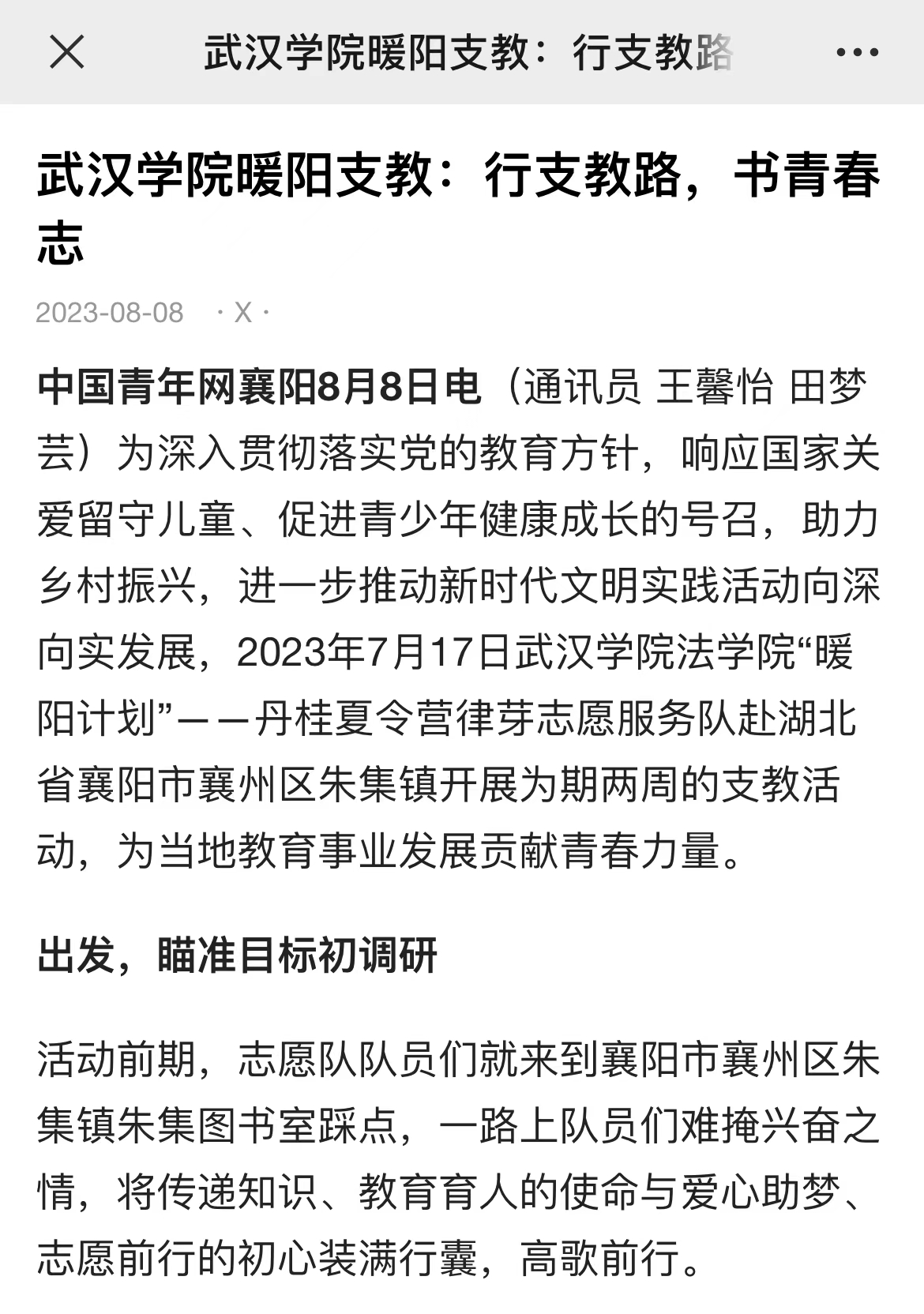 武汉学院暖阳支教：行支教路

武汉学院暖阳支教：行支教路，书青春志

2023-08-08 · X ·

中国青年网襄阳8月8日电（通讯员 王馨怡 田梦芸）为深入贯彻落实党的教育方针，响应国家关爱留守儿童、促进青少年健康成长的号召，助力乡村振兴，进一步推动新时代文明实践活动向深向实发展，2023年7月17日武汉学院法学院“暖阳计划”——丹桂夏令营律芽志愿服务队赴湖北省襄阳市襄州区朱集镇开展为期两周的支教活动，为当地教育事业发展贡献青春力量。

出发，瞄准目标初调研

活动前期，志愿队队员们就来到襄阳市襄州区朱集镇朱集图书室踩点，一路上队员们难掩兴奋之情，将传递知识、教育育人的使命与爱心助梦、志愿前行的初心装满行囊，高歌前行。